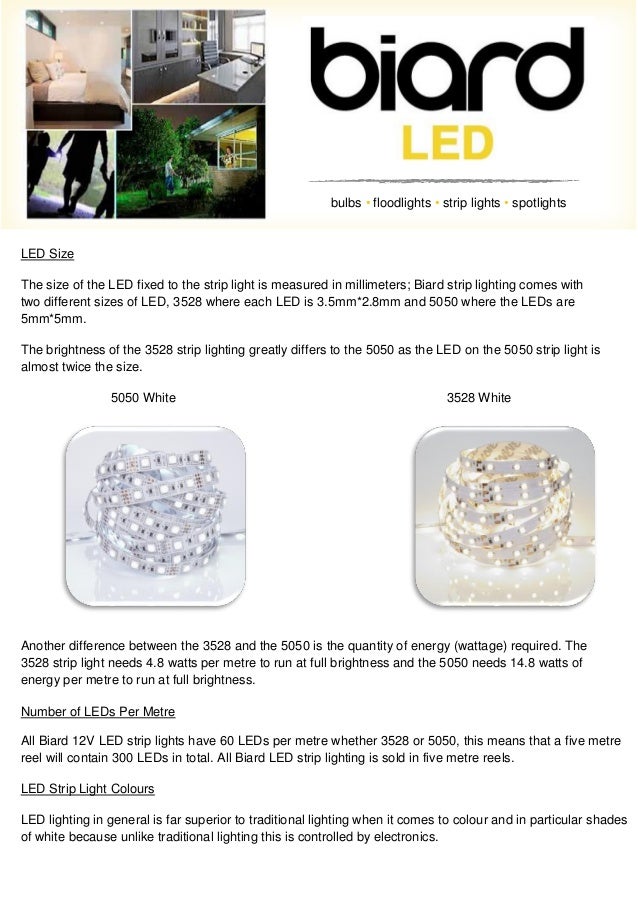 biard
LED
bulbs • floodlights • strip lights • spotlights

LED Size

The size of the LED fixed to the strip light is measured in millimeters; Biard strip lighting comes with two different sizes of LED, 3528 where each LED is 3.5mm*2.8mm and 5050 where the LEDs are 5mm*5mm.

The brightness of the 3528 strip lighting greatly differs to the 5050 as the LED on the 5050 strip light is almost twice the size.

5050 White

3528 White

Another difference between the 3528 and the 5050 is the quantity of energy (wattage) required. The 3528 strip light needs 4.8 watts per metre to run at full brightness and the 5050 needs 14.8 watts of energy per metre to run at full brightness.

Number of LEDs Per Metre

All Biard 12V LED strip lights have 60 LEDs per metre whether 3528 or 5050, this means that a five metre reel will contain 300 LEDs in total. All Biard LED strip lighting is sold in five metre reels.

LED Strip Light Colours

LED lighting in general is far superior to traditional lighting when it comes to colour and in particular shades of white because unlike traditional lighting this is controlled by electronics.